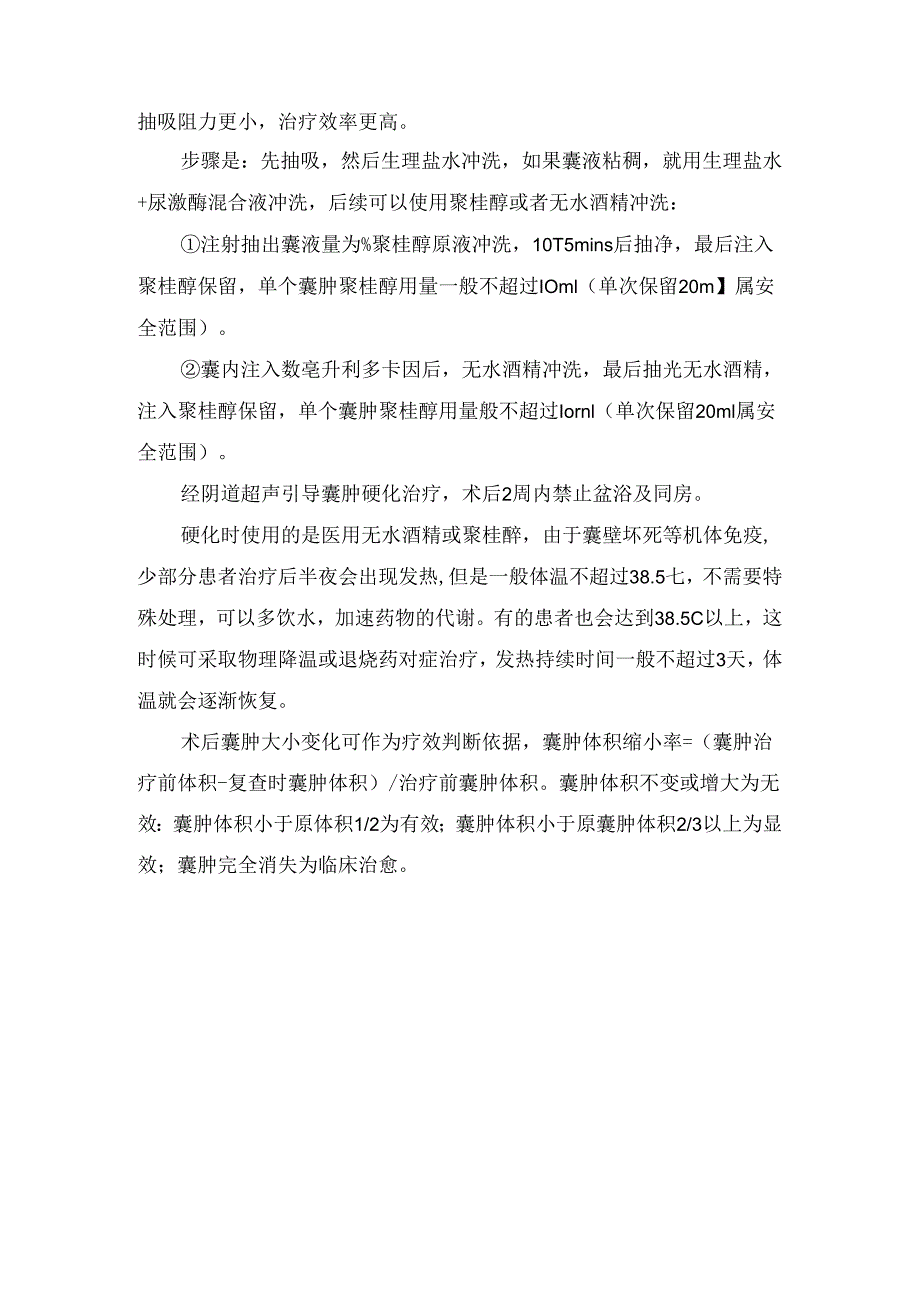 抽吸阻力更小，治疗效率更高。

步骤是：先抽吸，然后生理盐水冲洗，如果囊液粘稠，就用生理盐水+尿激酶混合液冲洗，后续可以使用聚桂醇或者无水酒精冲洗：

①注射抽出囊液量为%聚桂醇原液冲洗，10T5mins后抽净，最后注入聚桂醇保留，单个囊肿聚桂醇用量一般不超过IOml（单次保留20m】属安全范围）。

②囊内注入数毫升利多卡因后，无水酒精冲洗，最后抽光无水酒精，注入聚桂醇保留，单个囊肿聚桂醇用量般不超过Iornl（单次保留20ml属安全范围）。

经阴道超声引导囊肿硬化治疗，术后2周内禁止盆浴及同房。

硬化时使用的是医用无水酒精或聚桂醉，由于囊壁坏死等机体免疫，少部分患者治疗后半夜会出现发热，但是一般体温不超过38.5七，不需要特殊处理，可以多饮水，加速药物的代谢。有的患者也会达到38.5C以上，这时候可采取物理降温或退烧药对症治疗，发热持续时间一般不超过3天，体温就会逐渐恢复。

术后囊肿大小变化可作为疗效判断依据，囊肿体积缩小率=（囊肿治疗前体积-复查时囊肿体积）/治疗前囊肿体积。囊肿体积不变或增大为无效：囊肿体积小于原体积1/2为有效；囊肿体积小于原囊肿体积2/3以上为显效；囊肿完全消失为临床治愈。